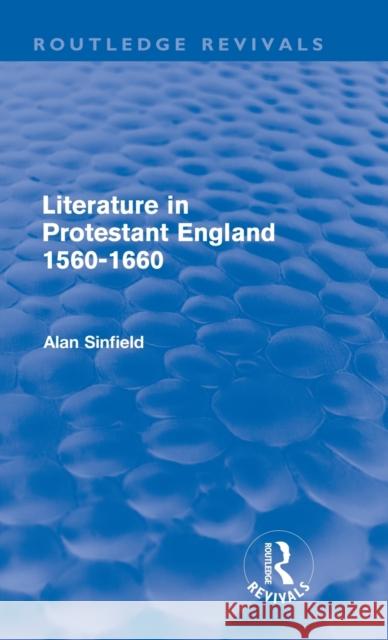 ROUTLEDGE REVIVALS

Literature in Protestant England 1560-1660

Alan Sinfield

ROUTLEDGE
REVIVALS